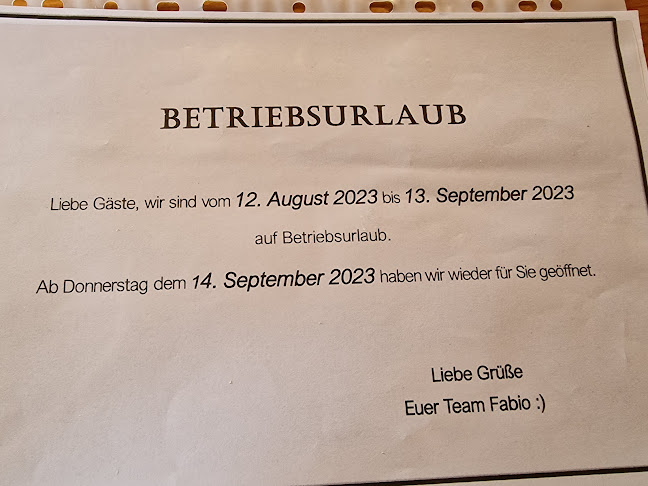 BETRIEBSURLAUB

Liebe Gäste, wir sind vom 12. August 2023 bis 13. September 2023 auf Betriebsurlaub.

Ab Donnerstag dem 14. September 2023 haben wir wieder für Sie geöffnet.

Liebe Grüße
Euer Team Fabio :)